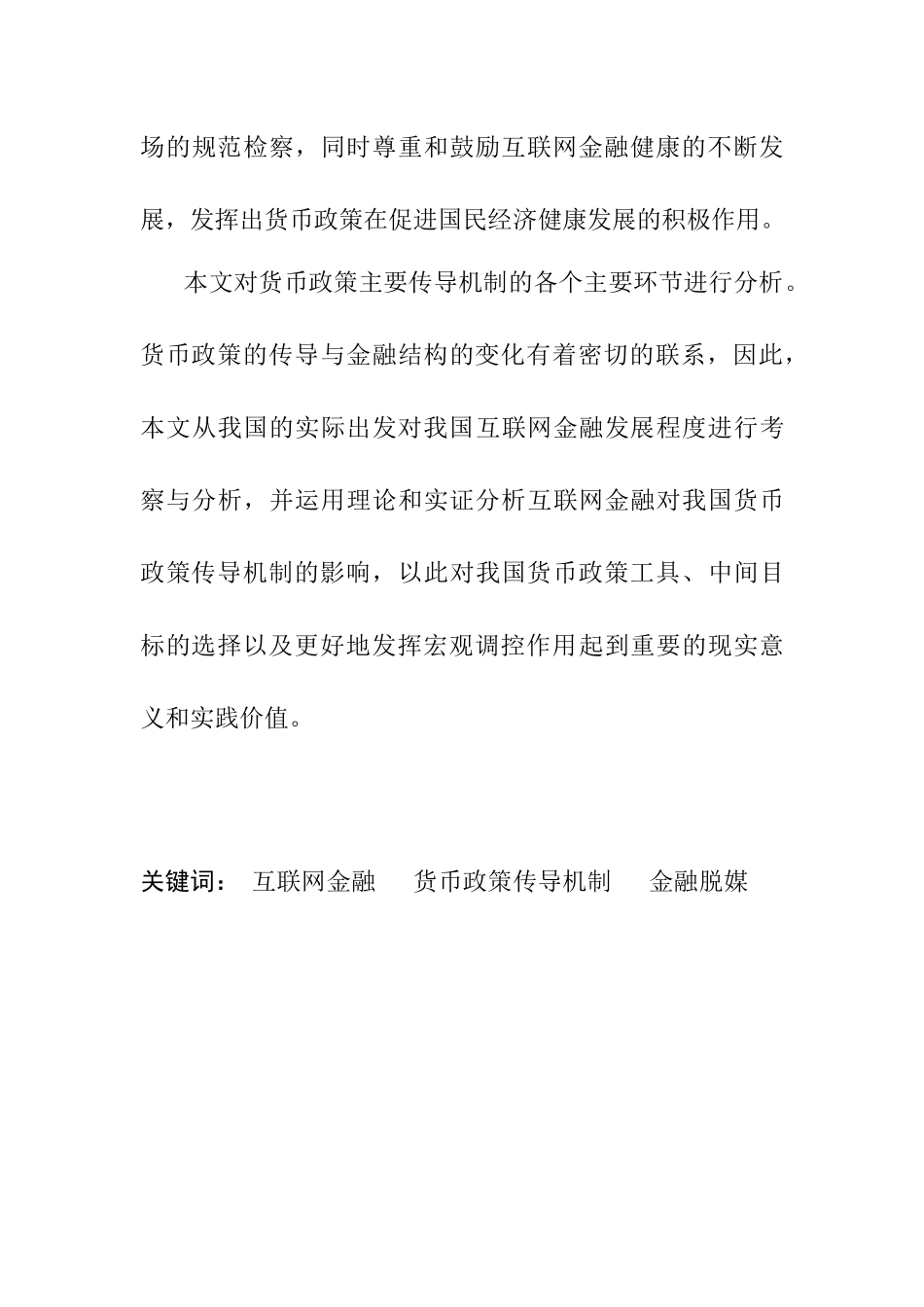 场的规范检察，同时尊重和鼓励互联网金融健康的不断发展，发挥出货币政策在促进国民经济健康发展的积极作用。

本文对货币政策主要传导机制的各个主要环节进行分析。货币政策的传导与金融结构的变化有着密切的联系，因此，本文从我国的实际出发对我国互联网金融发展程度进行考察与分析，并运用理论和实证分析互联网金融对我国货币政策传导机制的影响，以此对我国货币政策工具、中间目标的选择以及更好地发挥宏观调控作用起到重要的现实意义和实践价值。

关键词： 互联网金融 货币政策传导机制 金融脱媒